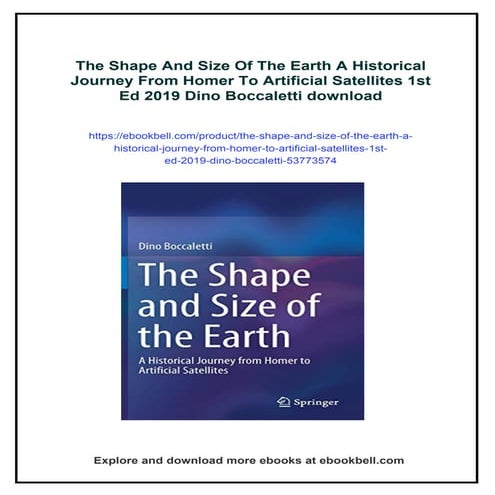 The Shape And Size Of The Earth A Historical Journey From Homer To Artificial Satellites 1st Ed 2019 Dino Boccaletti download

https://ebookbell.com/product/the-shape-and-size-of-the-earth-a-historical-journey-from-homer-to-artificial-satellites-1st-ed-2019-dino-boccaletti-53773574

Dino Boccaletti

The Shape and Size of the Earth

A Historical Journey from Homer to Artificial Satellites

Springer

Explore and download more ebooks at ebookbell.com